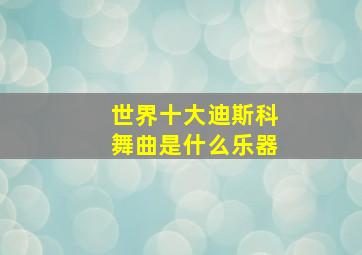 世界十大迪斯科舞曲是什么乐器